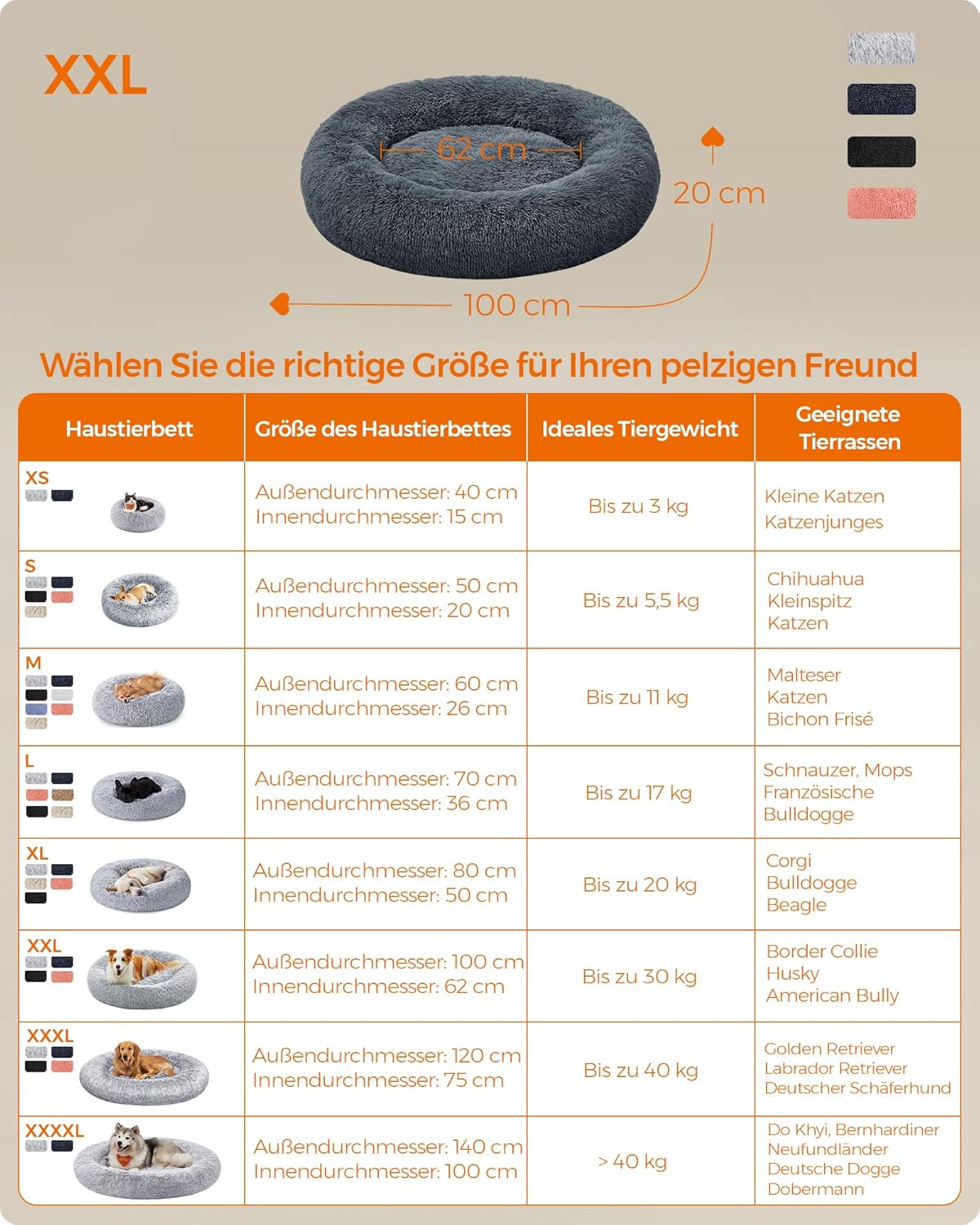 XXL

62 cm

20 cm

100 cm

Wählen Sie die richtige Größe für Ihren pelzigen Freund

| Haustierbett | Größe des Haustierbettes | Ideales Tiergewicht | Geeignete Tierrassen |
|---|---|---|---|
| XS | Außendurchmesser: 40 cm Innendurchmesser: 15 cm | Bis zu 3 kg | Kleine Katzen Katzenjunges |
| S | Außendurchmesser: 50 cm Innendurchmesser: 20 cm | Bis zu 5,5 kg | Chihuahua Kleinspitz Katzen |
| M | Außendurchmesser: 60 cm Innendurchmesser: 26 cm | Bis zu 11 kg | Malteser Katzen Bichon Frisé |
| L | Außendurchmesser: 70 cm Innendurchmesser: 36 cm | Bis zu 17 kg | Schnauzer, Mops Französische Bulldogge |
| XL | Außendurchmesser: 80 cm Innendurchmesser: 50 cm | Bis zu 20 kg | Corgi Bulldogge Beagle |
| XXL | Außendurchmesser: 100 cm Innendurchmesser: 62 cm | Bis zu 30 kg | Border Collie Husky American Bully |
| XXXL | Außendurchmesser: 120 cm Innendurchmesser: 75 cm | Bis zu 40 kg | Golden Retriever Labrador Retriever Deutscher Schäferhund |
| XXXXL | Außendurchmesser: 140 cm Innendurchmesser: 100 cm | > 40 kg | Do Khyi, Bernhardiner Neufundländer Deutsche Dogge Dobermann |